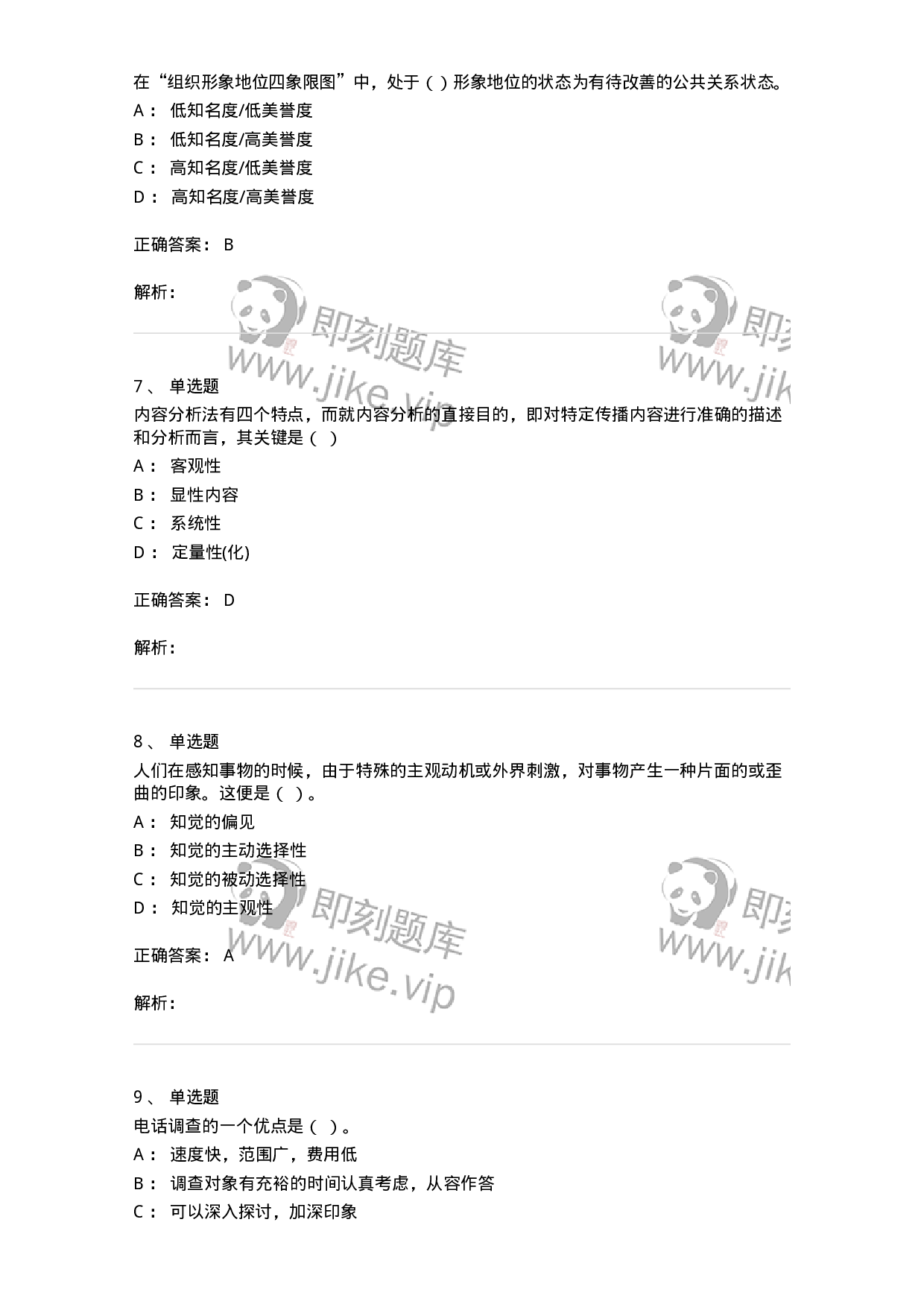 在“组织形象地位四象限图”中，处于（ ）形象地位的状态为有待改善的公共关系状态。
A： 低知名度/低美誉度
B： 低知名度/高美誉度
C： 高知名度/低美誉度
D： 高知名度/高美誉度

正确答案： B

解析：

即刻题库
www.jike.vip

即刻
www.jik

7、 单选题
内容分析法有四个特点，而就内容分析的直接目的，即对特定传播内容进行准确的描述和分析而言，其关键是（ ）
A： 客观性
B： 显性内容
C： 系统性
D： 定量性(化)

正确答案： D

解析：

8、 单选题
人们在感知事物的时候，由于特殊的主观动机或外界刺激，对事物产生一种片面的或歪曲的印象。这便是（ ）。
A： 知觉的偏见
B： 知觉的主动选择性
C： 知觉的被动选择性
D： 知觉的主观性

正确答案： A

解析：

即刻题库
www.jike.vip

即刻
www.jik

9、 单选题
电话调查的一个优点是（ ）。
A： 速度快，范围广，费用低
B： 调查对象有充裕的时间认真考虑，从容作答
C： 可以深入探讨，加深印象